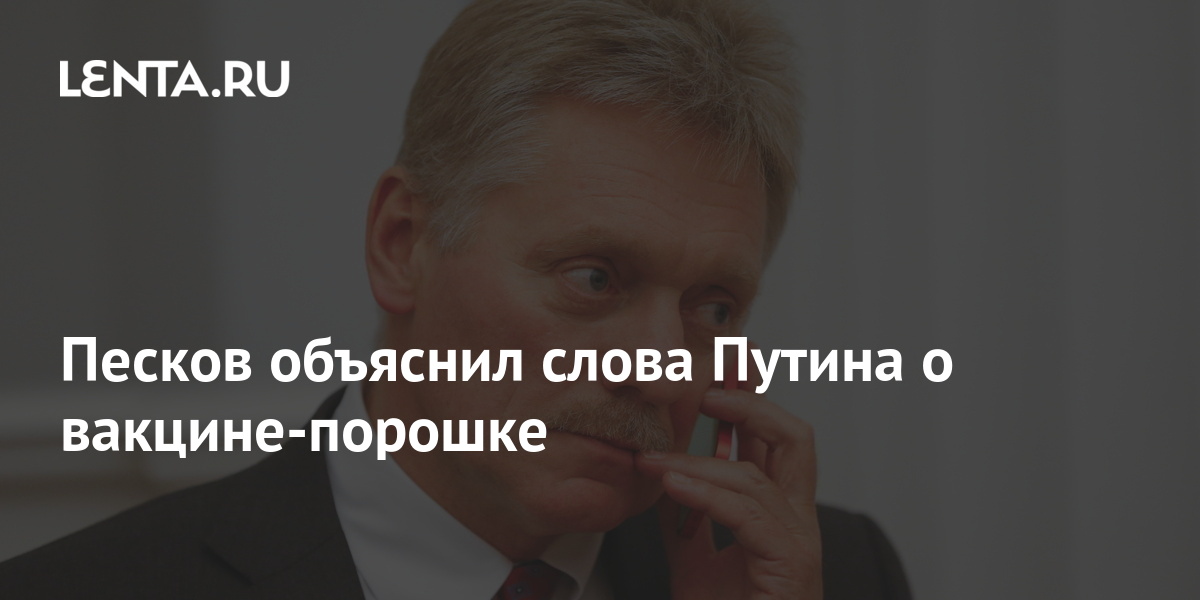 LENTA.RU

Песков объяснил слова Путина о вакцине-порошке